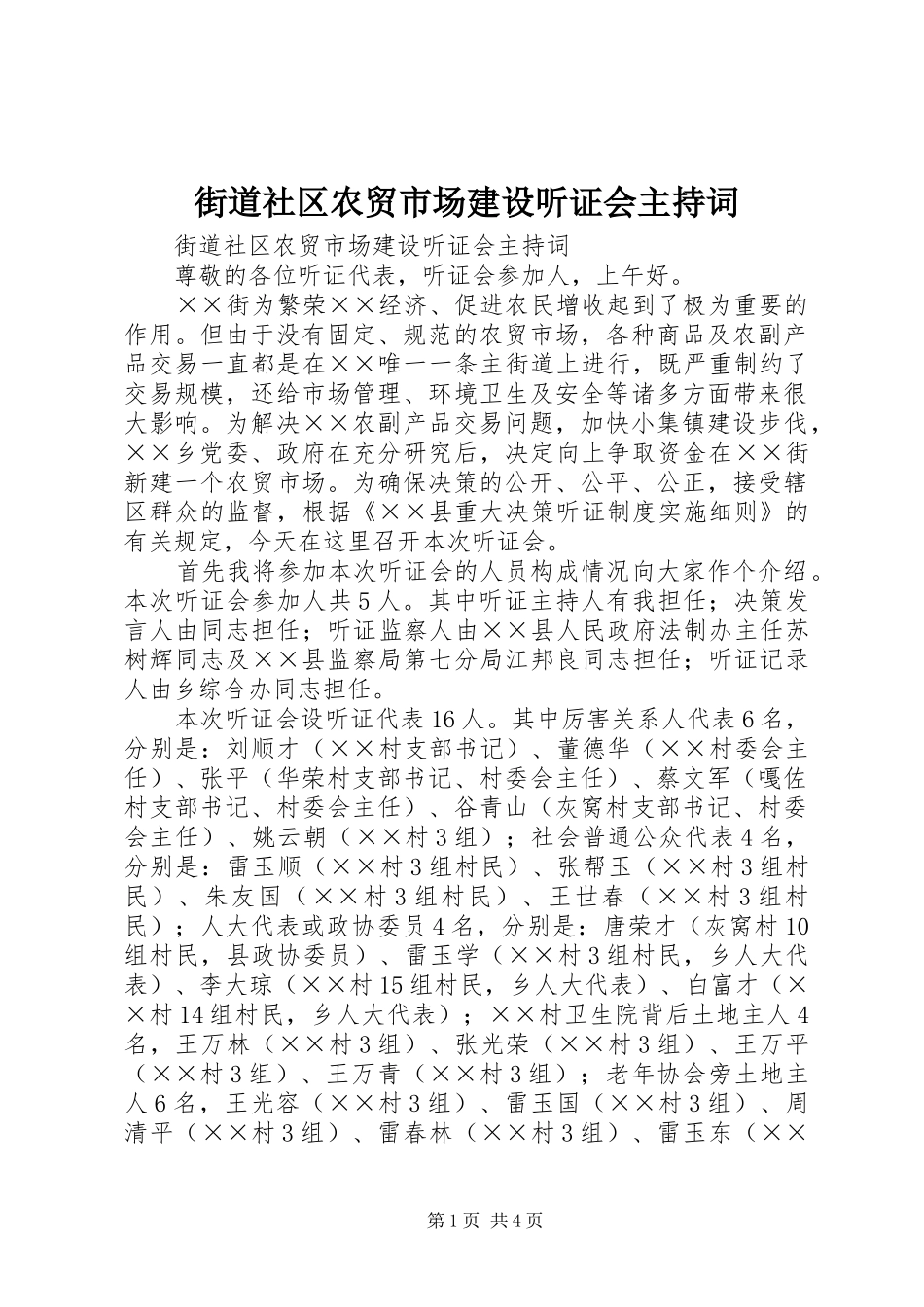 街道社区农贸市场建设听证会主持词

街道社区农贸市场建设听证会主持词

尊敬的各位听证代表，听证会参加人，上午好。

××街为繁荣××经济、促进农民增收起到了极为重要的作用。但由于没有固定、规范的农贸市场，各种商品及农副产品交易一直都是在××唯一一条主街道上进行，既严重制约了交易规模，还给市场管理、环境卫生及安全等诸多方面带来很大影响。为解决××农副产品交易问题，加快小集镇建设步伐，××乡党委、政府在充分研究后，决定向上争取资金在××街新建一个农贸市场。为确保决策的公开、公平、公正，接受辖区群众的监督，根据《××县重大决策听证制度实施细则》的有关规定，今天在这里召开本次听证会。

首先我将参加本次听证会的人员构成情况向大家作个介绍。本次听证会参加人共5人。其中听证主持人有我担任；决策发言人由同志担任；听证监察人由××县人民政府法制办主任苏树辉同志及××县监察局第七分局江邦良同志担任；听证记录人由乡综合办同志担任。

本次听证会设听证代表16人。其中厉害关系人代表6名，分别是：刘顺才（××村支部书记）、董德华（××村委会主任）、张平（华荣村支部书记、村委会主任）、蔡文军（嘎佐村支部书记、村委会主任）、谷青山（灰窝村支部书记、村委会主任）、姚云朝（××村3组）；社会普通公众代表4名，分别是：雷玉顺（××村3组村民）、张帮玉（××村3组村民）、朱友国（××村3组村民）、王世春（××村3组村民）；人大代表或政协委员4名，分别是：唐荣才（灰窝村10组村民，县政协委员）、雷玉学（××村3组村民，乡人大代表）、李大琼（××村15组村民，乡人大代表）、白富才（××村14组村民，乡人大代表）；××村卫生院背后土地主人4名，王万林（××村3组）、张光荣（××村3组）、王万平（××村3组）、王万青（××村3组）；老年协会旁土地主人6名，王光容（××村3组）、雷玉国（××村3组）、周清平（××村3组）、雷春林（××村3组）、雷玉东（××

第1页 共4页